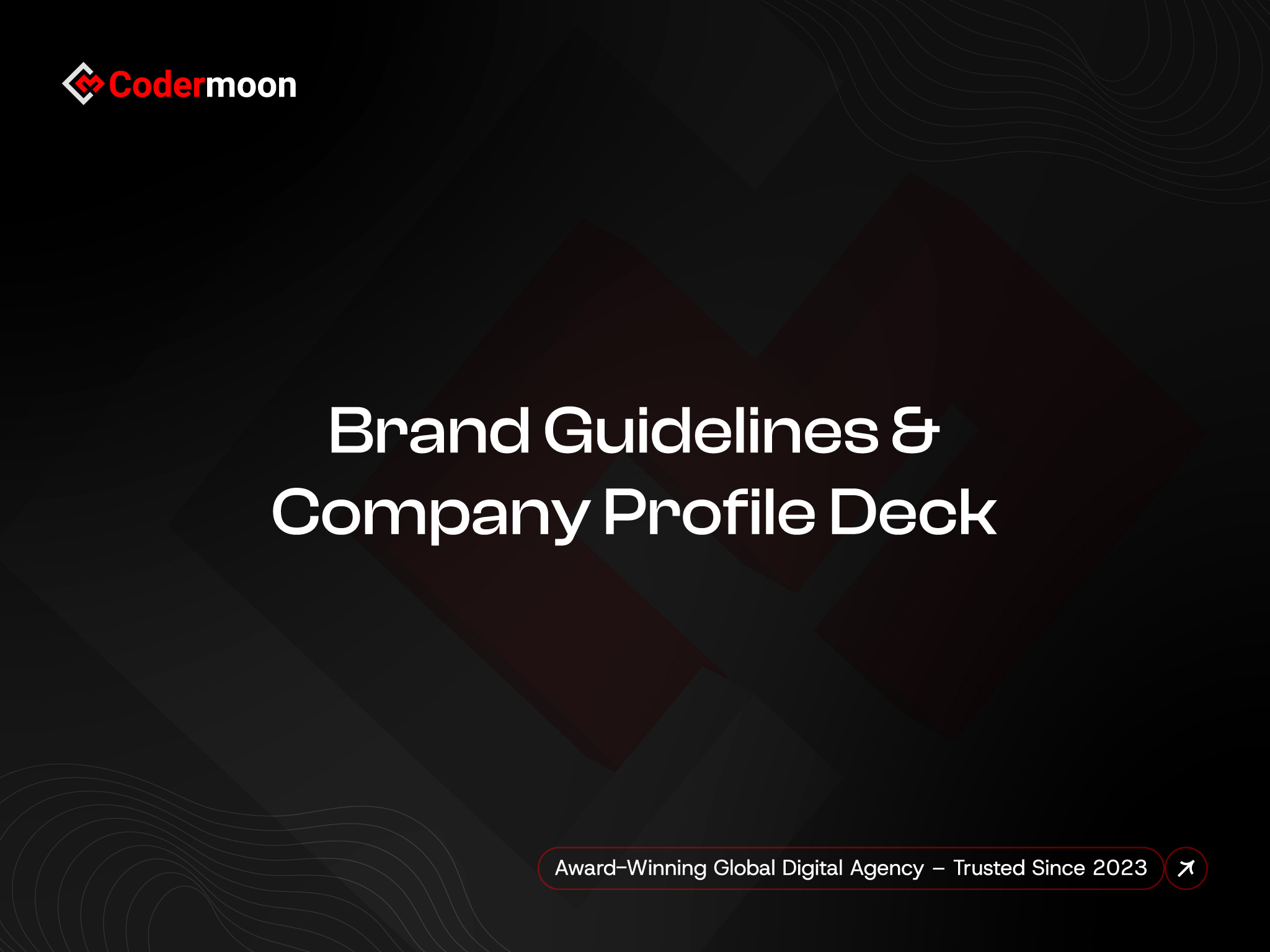 Codermoon

Brand Guidelines & Company Profile Deck

Award-Winning Global Digital Agency – Trusted Since 2023